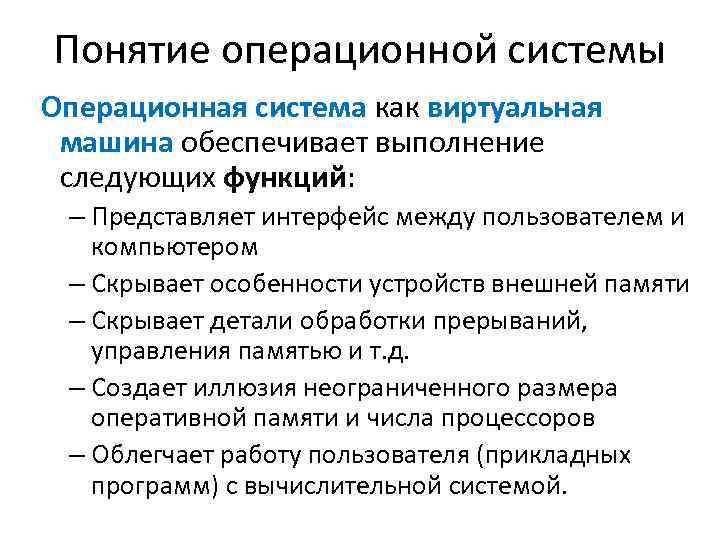 Понятие операционной системы

Операционная система как виртуальная машина обеспечивает выполнение следующих функций:

– Представляет интерфейс между пользователем и компьютером
– Скрывает особенности устройств внешней памяти
– Скрывает детали обработки прерываний, управления памятью и т.д.
– Создает иллюзия неограниченного размера оперативной памяти и числа процессоров
– Облегчает работу пользователя (прикладных программ) с вычислительной системой.